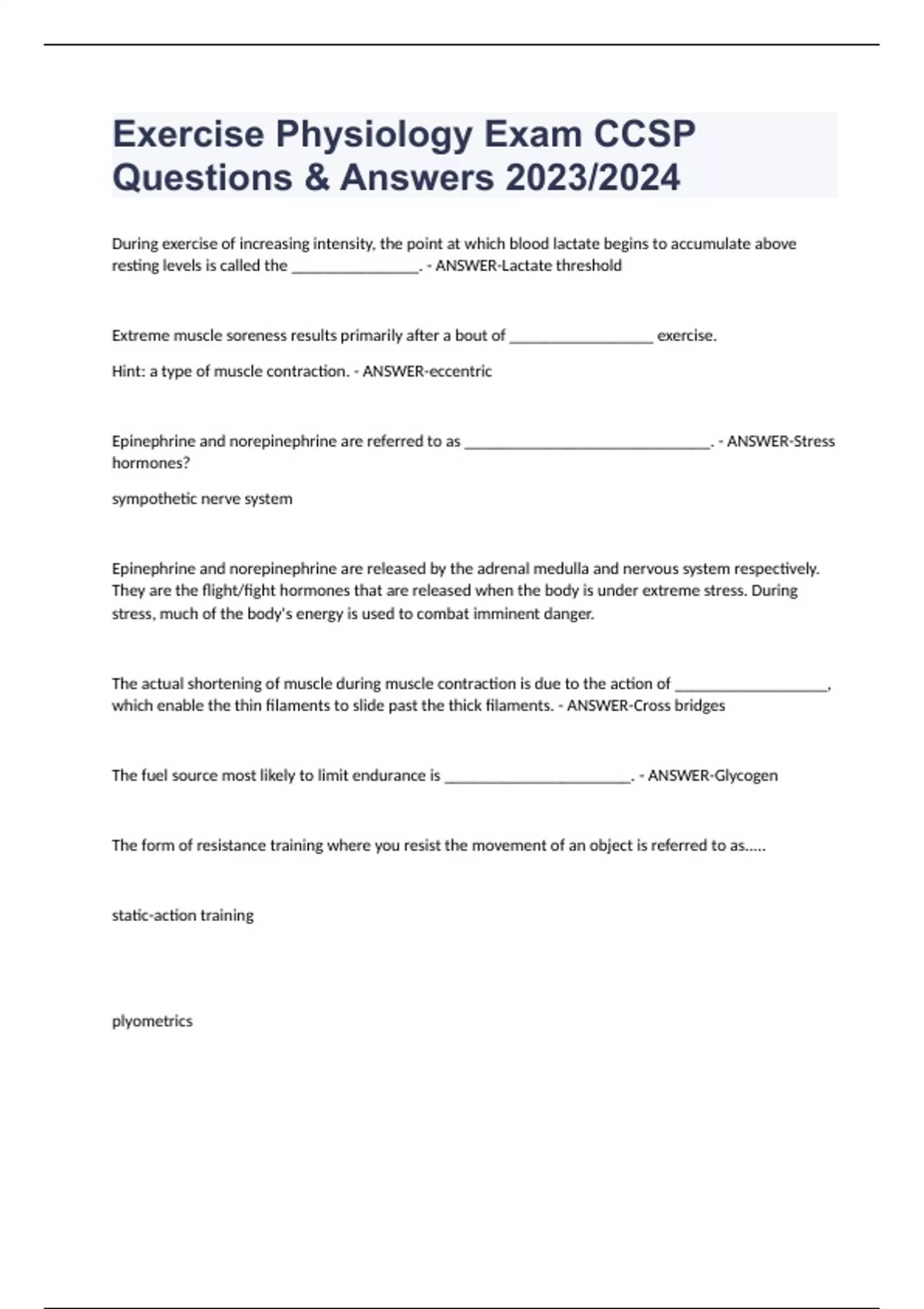 Exercise Physiology Exam CCSP Questions & Answers 2023/2024

During exercise of increasing intensity, the point at which blood lactate begins to accumulate above resting levels is called the ________________. - ANSWER-Lactate threshold

Extreme muscle soreness results primarily after a bout of __________________ exercise.

Hint: a type of muscle contraction. - ANSWER-eccentric

Epinephrine and norepinephrine are referred to as _______________________________. - ANSWER-Stress hormones?

sympothetic nerve system

Epinephrine and norepinephrine are released by the adrenal medulla and nervous system respectively. They are the flight/fight hormones that are released when the body is under extreme stress. During stress, much of the body's energy is used to combat imminent danger.

The actual shortening of muscle during muscle contraction is due to the action of ___________________, which enable the thin filaments to slide past the thick filaments. - ANSWER-Cross bridges

The fuel source most likely to limit endurance is _______________________. - ANSWER-Glycogen

The form of resistance training where you resist the movement of an object is referred to as.....

static-action training

plyometrics